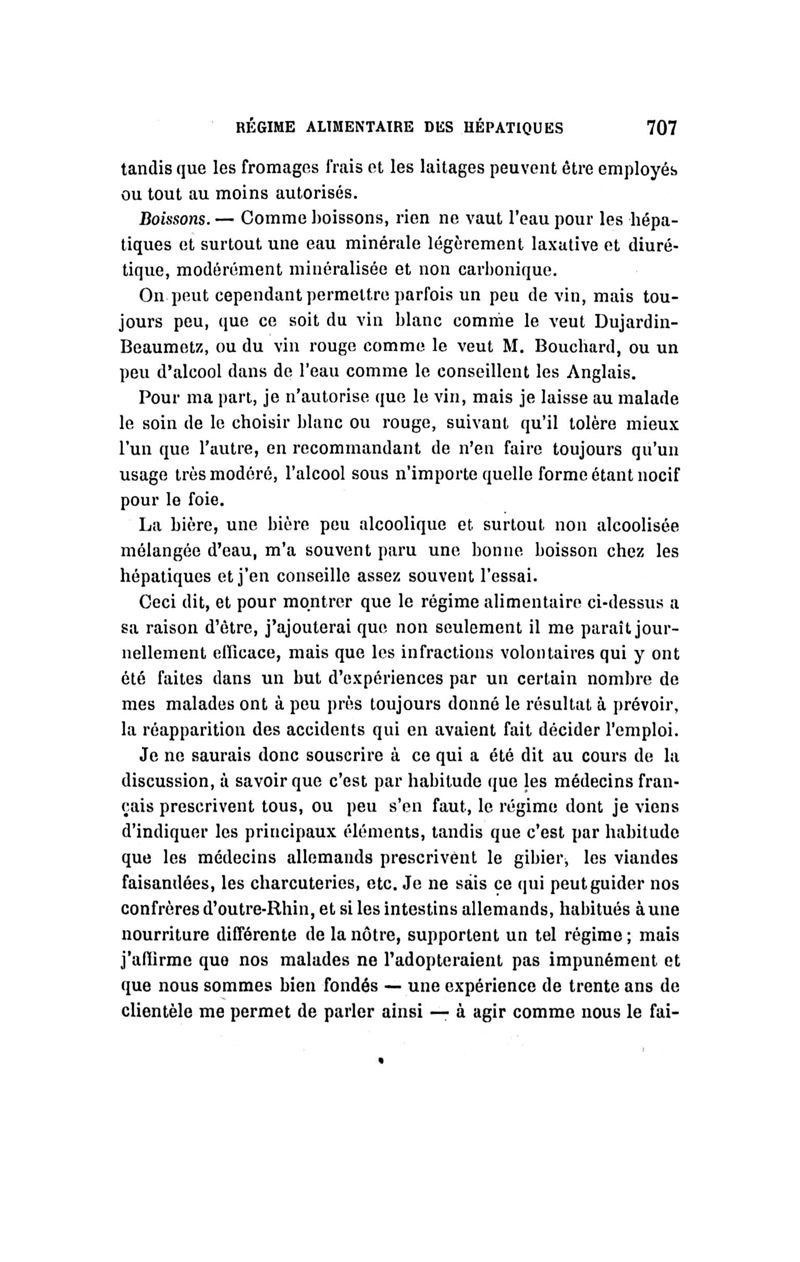 RÉGIME ALIMENTAIRE DES HÉPATIQUES 707

tandis que les fromages frais et les laitages peuvent être employés ou tout au moins autorisés.

Boissons. — Comme boissons, rien ne vaut l'eau pour les hépatiques et surtout une eau minérale légèrement laxative et diurétique, modérément minéralisée et non carbonique.

On peut cependant permettre parfois un peu de vin, mais toujours peu, que ce soit du vin blanc comme le veut Dujardin-Beaumetz, ou du vin rouge comme le veut M. Bouchard, ou un peu d'alcool dans de l'eau comme le conseillent les Anglais.

Pour ma part, je n'autorise que le vin, mais je laisse au malade le soin de le choisir blanc ou rouge, suivant qu'il tolère mieux l'un que l'autre, en recommandant de n'en faire toujours qu'un usage très modéré, l'alcool sous n'importe quelle forme étant nocif pour le foie.

La bière, une bière peu alcoolique et surtout non alcoolisée mélangée d'eau, m'a souvent paru une bonne boisson chez les hépatiques et j'en conseille assez souvent l'essai.

Ceci dit, et pour montrer que le régime alimentaire ci-dessus a sa raison d'être, j'ajouterai que non seulement il me paraît journellement efficace, mais que les infractions volontaires qui y ont été faites dans un but d'expériences par un certain nombre de mes malades ont à peu près toujours donné le résultat à prévoir, la réapparition des accidents qui en avaient fait décider l'emploi.

Je ne saurais donc souscrire à ce qui a été dit au cours de la discussion, à savoir que c'est par habitude que les médecins français prescrivent tous, ou peu s'en faut, le régime dont je viens d'indiquer les principaux éléments, tandis que c'est par habitude que les médecins allemands prescrivent le gibier, les viandes faisandées, les charcuteries, etc. Je ne sais ce qui peut guider nos confrères d'outre-Rhin, et si les intestins allemands, habitués à une nourriture différente de la nôtre, supportent un tel régime; mais j'affirme que nos malades ne l'adopteraient pas impunément et que nous sommes bien fondés — une expérience de trente ans de clientèle me permet de parler ainsi — à agir comme nous le fai-